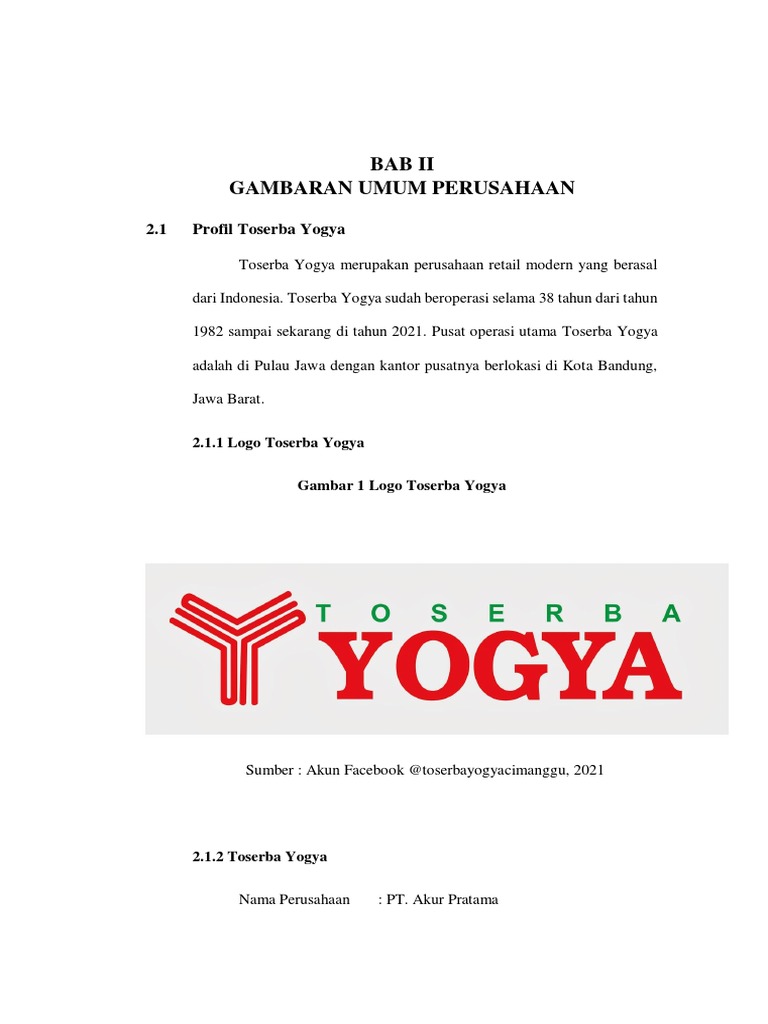 BAB II
GAMBARAN UMUM PERUSAHAAN

2.1 Profil Toserba Yogya

Toserba Yogya merupakan perusahaan retail modern yang berasal dari Indonesia. Toserba Yogya sudah beroperasi selama 38 tahun dari tahun 1982 sampai sekarang di tahun 2021. Pusat operasi utama Toserba Yogya adalah di Pulau Jawa dengan kantor pusatnya berlokasi di Kota Bandung, Jawa Barat.

2.1.1 Logo Toserba Yogya

Gambar 1 Logo Toserba Yogya

TOSERBA
YOGYA

Sumber : Akun Facebook @toserbayogyacimanggu, 2021

2.1.2 Toserba Yogya

Nama Perusahaan : PT. Akur Pratama